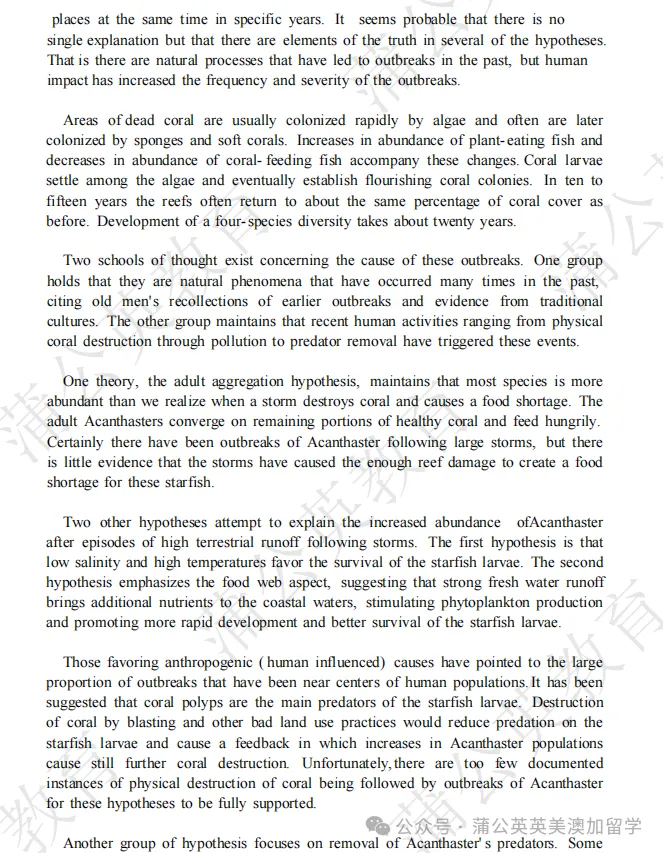 places at the same time in specific years. It seems probable that there is no single explanation but that there are elements of the truth in several of the hypotheses. That is there are natural processes that have led to outbreaks in the past, but human impact has increased the frequency and severity of the outbreaks.

Areas of dead coral are usually colonized rapidly by algae and often are later colonized by sponges and soft corals. Increases in abundance of plant-eating fish and decreases in abundance of coral-feeding fish accompany these changes. Coral larvae settle among the algae and eventually establish flourishing coral colonies. In ten to fifteen years the reefs often return to about the same percentage of coral cover as before. Development of a four-species diversity takes about twenty years.

Two schools of thought exist concerning the cause of these outbreaks. One group holds that they are natural phenomena that have occurred many times in the past, citing old men's recollections of earlier outbreaks and evidence from traditional cultures. The other group maintains that recent human activities ranging from physical coral destruction through pollution to predator removal have triggered these events.

One theory, the adult aggregation hypothesis, maintains that most species is more abundant than we realize when a storm destroys coral and causes a food shortage. The adult Acanthasters converge on remaining portions of healthy coral and feed hungrily. Certainly there have been outbreaks of Acanthaster following large storms, but there is little evidence that the storms have caused the enough reef damage to create a food shortage for these starfish.

Two other hypotheses attempt to explain the increased abundance ofAcanthaster after episodes of high terrestrial runoff following storms. The first hypothesis is that low salinity and high temperatures favor the survival of the starfish larvae. The second hypothesis emphasizes the food web aspect, suggesting that strong fresh water runoff brings additional nutrients to the coastal waters, stimulating phytoplankton production and promoting more rapid development and better survival of the starfish larvae.

Those favoring anthropogenic (human influenced) causes have pointed to the large proportion of outbreaks that have been near centers of human populations. It has been suggested that coral polyps are the main predators of the starfish larvae. Destruction of coral by blasting and other bad land use practices would reduce predation on the starfish larvae and cause a feedback in which increases in Acanthaster populations cause still further coral destruction. Unfortunately, there are too few documented instances of physical destruction of coral being followed by outbreaks of Acanthaster for these hypotheses to be fully supported.

Another group of hypothesis focuses on removal of Acanthaster's predators. Some

公众号 · 蒲公英英美澳加留学